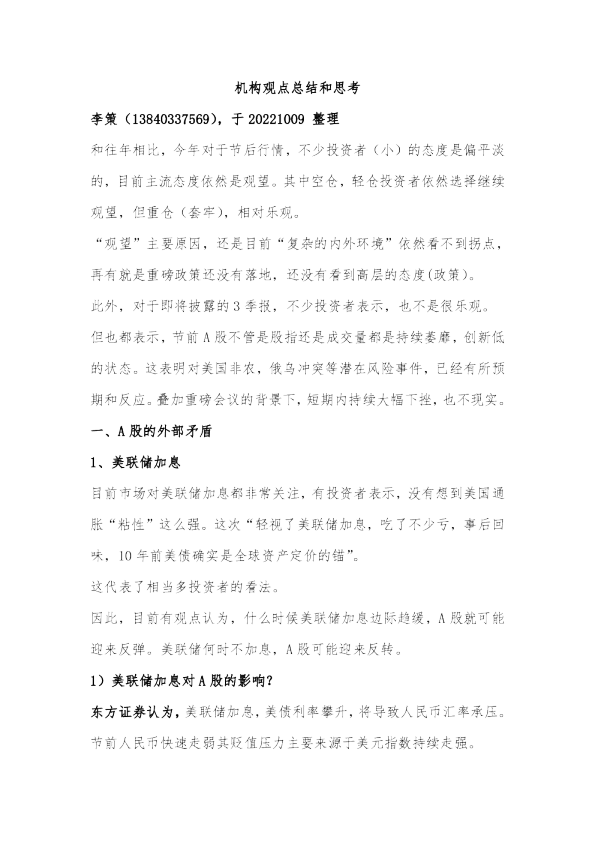 机构观点总结和思考

李策（13840337569），于 20221009 整理

和往年相比，今年对于节后行情，不少投资者（小）的态度是偏平淡的，目前主流态度依然是观望。其中空仓，轻仓投资者依然选择继续观望，但重仓（套牢），相对乐观。

“观望”主要原因，还是目前“复杂的内外环境”依然看不到拐点，再有就是重磅政策还没有落地，还没有看到高层的态度(政策)。

此外，对于即将披露的3季报，不少投资者表示，也不是很乐观。

但也都表示，节前A股不管是股指还是成交量都是持续萎靡，创新低的状态。这表明对美国非农，俄乌冲突等潜在风险事件，已经有所预期和反应。叠加重磅会议的背景下，短期内持续大幅下挫，也不现实。

一、A股的外部矛盾

1、美联储加息

目前市场对美联储加息都非常关注，有投资者表示，没有想到美国通胀“粘性”这么强。这次“轻视了美联储加息，吃了不少亏，事后回味，10年前美债确实是全球资产定价的锚”。

这代表了相当多投资者的看法。

因此，目前有观点认为，什么时候美联储加息边际趋缓，A股就可能迎来反弹。美联储何时不加息，A股可能迎来反转。

1）美联储加息对A股的影响？

东方证券认为，美联储加息，美债利率攀升，将导致人民币汇率承压。节前人民币快速走弱其贬值压力主要来源于美元指数持续走强。